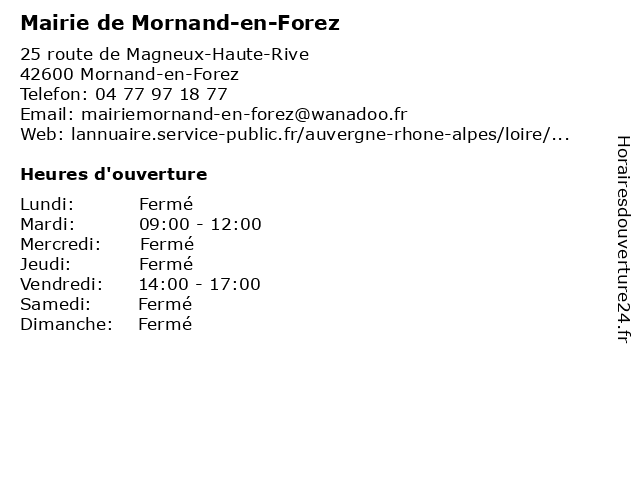 Mairie de Mornand-en-Forez

25 route de Magneux-Haute-Rive
42600 Mornand-en-Forez
Telefon: 04 77 97 18 77
Email: mairiemornand-en-forez@wanadoo.fr
Web: lannuaire.service-public.fr/auvergne-rhone-alpes/loire/...

Heures d'ouverture

Lundi: Fermé
Mardi: 09:00 - 12:00
Mercredi: Fermé
Jeudi: Fermé
Vendredi: 14:00 - 17:00
Samedi: Fermé
Dimanche: Fermé

Horairesdouverture24.fr